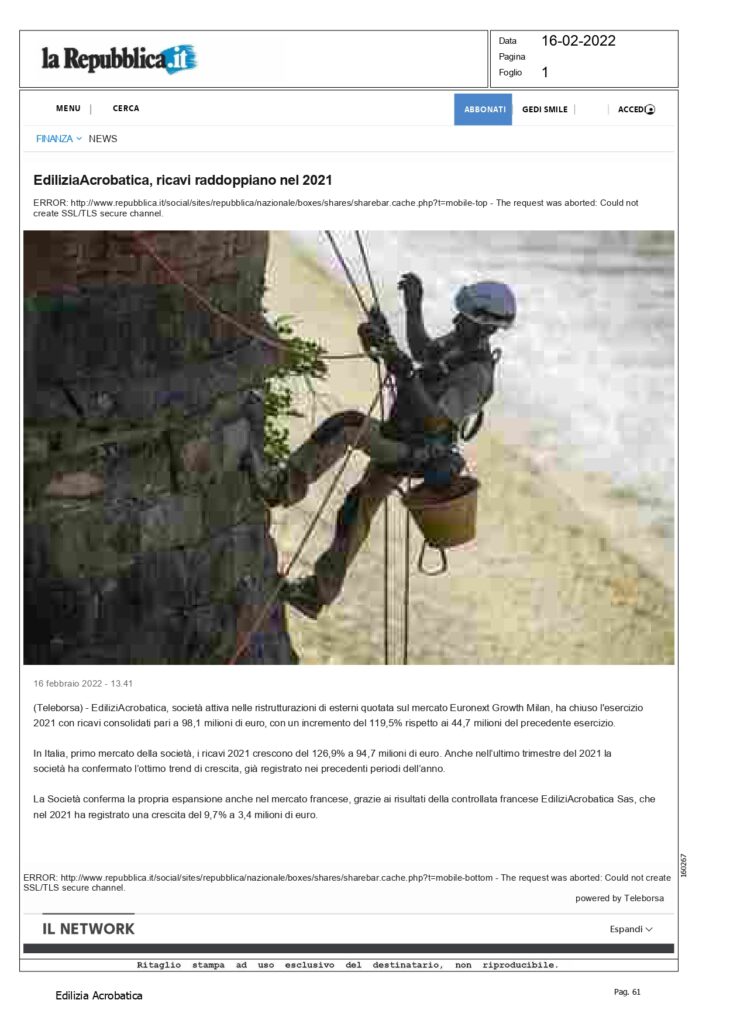 la Repubblica.it

Data 16-02-2022
Pagina
Foglio 1

MENU | CERCA

ABBONATI GEDI SMILE | | ACCEDI

FINANZA NEWS

EdiliziaAcrobatica, ricavi raddoppiano nel 2021

ERROR: http://www.repubblica.it/social/sites/repubblica/nazionale/boxes/shares/sharebar.cache.php?t=mobile-top - The request was aborted: Could not create SSL/TLS secure channel.

16 febbraio 2022 - 13.41

(Teleborsa) - EdiliziAcrobatica, società attiva nelle ristrutturazioni di esterni quotata sul mercato Euronext Growth Milan, ha chiuso l'esercizio 2021 con ricavi consolidati pari a 98,1 milioni di euro, con un incremento del 119,5% rispetto ai 44,7 milioni del precedente esercizio.

In Italia, primo mercato della società, i ricavi 2021 crescono del 126,9% a 94,7 milioni di euro. Anche nell'ultimo trimestre del 2021 la società ha confermato l'ottimo trend di crescita, già registrato nei precedenti periodi dell'anno.

La Società conferma la propria espansione anche nel mercato francese, grazie ai risultati della controllata francese EdiliziAcrobatica Sas, che nel 2021 ha registrato una crescita del 9,7% a 3,4 milioni di euro.

ERROR: http://www.repubblica.it/social/sites/repubblica/nazionale/boxes/shares/sharebar.cache.php?t=mobile-bottom - The request was aborted: Could not create SSL/TLS secure channel.

powered by Teleborsa

IL NETWORK

Espandi

160267

Ritaglio stampa ad uso esclusivo del destinatario, non riproducibile.

Edilizia Acrobatica

Pag. 61